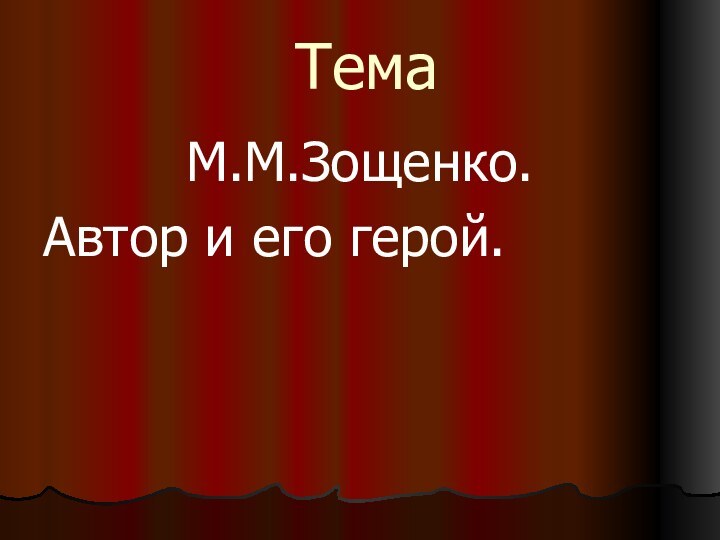 Тема

М.М.Зощенко.
Автор и его герой.